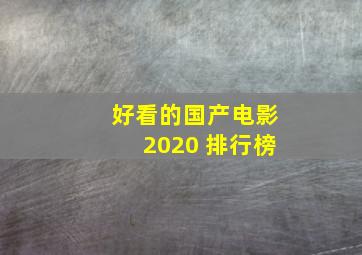 好看的国产电影
2020 排行榜